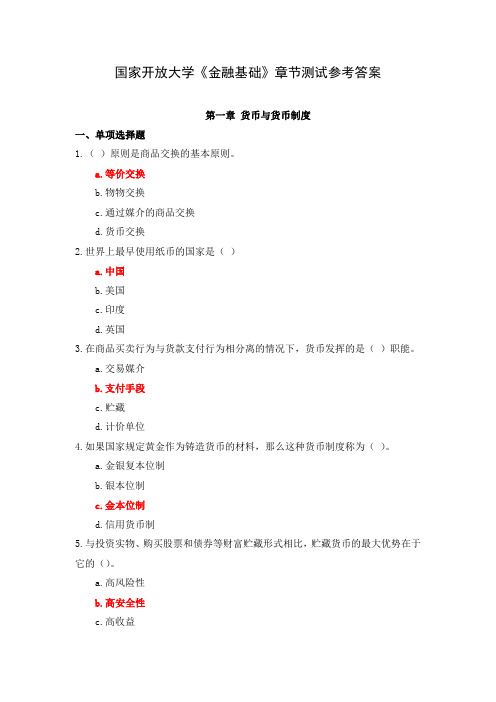 国家开放大学《金融基础》章节测试参考答案

第一章 货币与货币制度

一、单项选择题

1.（ ）原则是商品交换的基本原则。

a. 等价交换

b. 物物交换

c. 通过媒介的商品交换

d. 货币交换

2. 世界上最早使用纸币的国家是（ ）

a. 中国

b. 美国

c. 印度

d. 英国

3. 在商品买卖行为与货款支付行为相分离的情况下，货币发挥的是（ ）职能。

a. 交易媒介

b. 支付手段

c. 贮藏

d. 计价单位

4. 如果国家规定黄金作为铸造货币的材料，那么这种货币制度称为（ ）。

a. 金银复本位制

b. 银本位制

c. 金本位制

d. 信用货币制

5. 与投资实物、购买股票和债券等财富贮藏形式相比，贮藏货币的最大优势在于它的（）。

a. 高风险性

b. 高安全性

c. 高收益